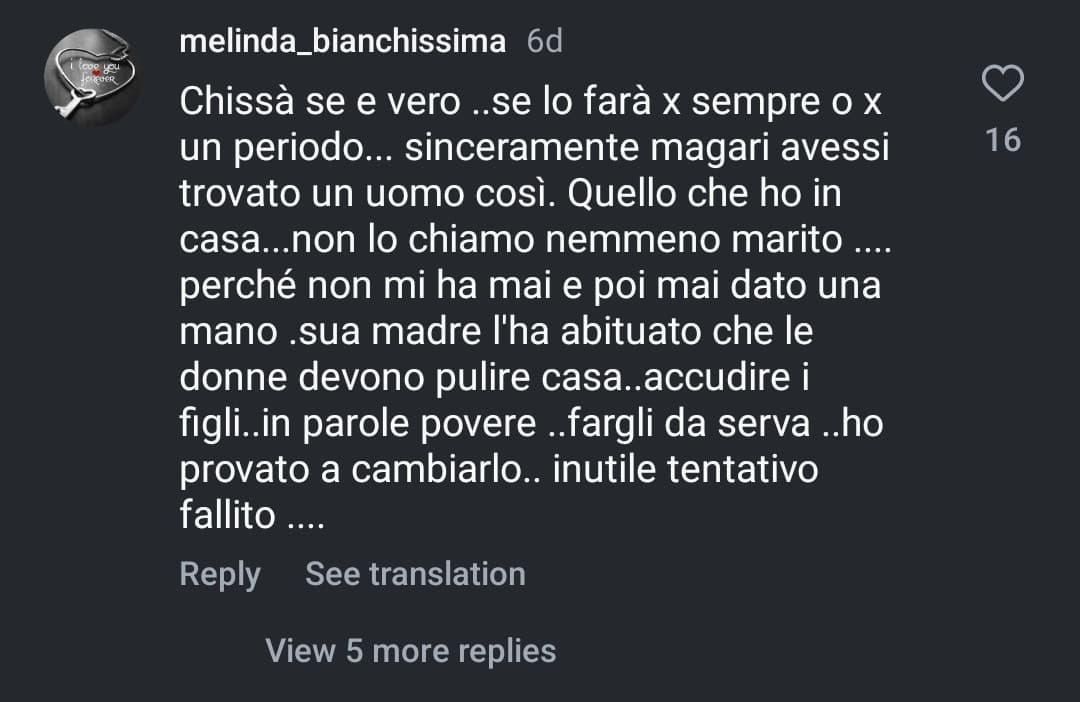 i love you forever

melinda_bianchissima 6d

Chissà se e vero ..se lo farà x sempre o x un periodo... sinceramente magari avessi trovato un uomo così. Quello che ho in casa...non lo chiamo nemmeno marito .... perché non mi ha mai e poi mai dato una mano .sua madre l'ha abituato che le donne devono pulire casa..accudire i figli..in parole povere ..fargli da serva ..ho provato a cambiarlo.. inutile tentativo fallito ....

16

Reply See translation

View 5 more replies